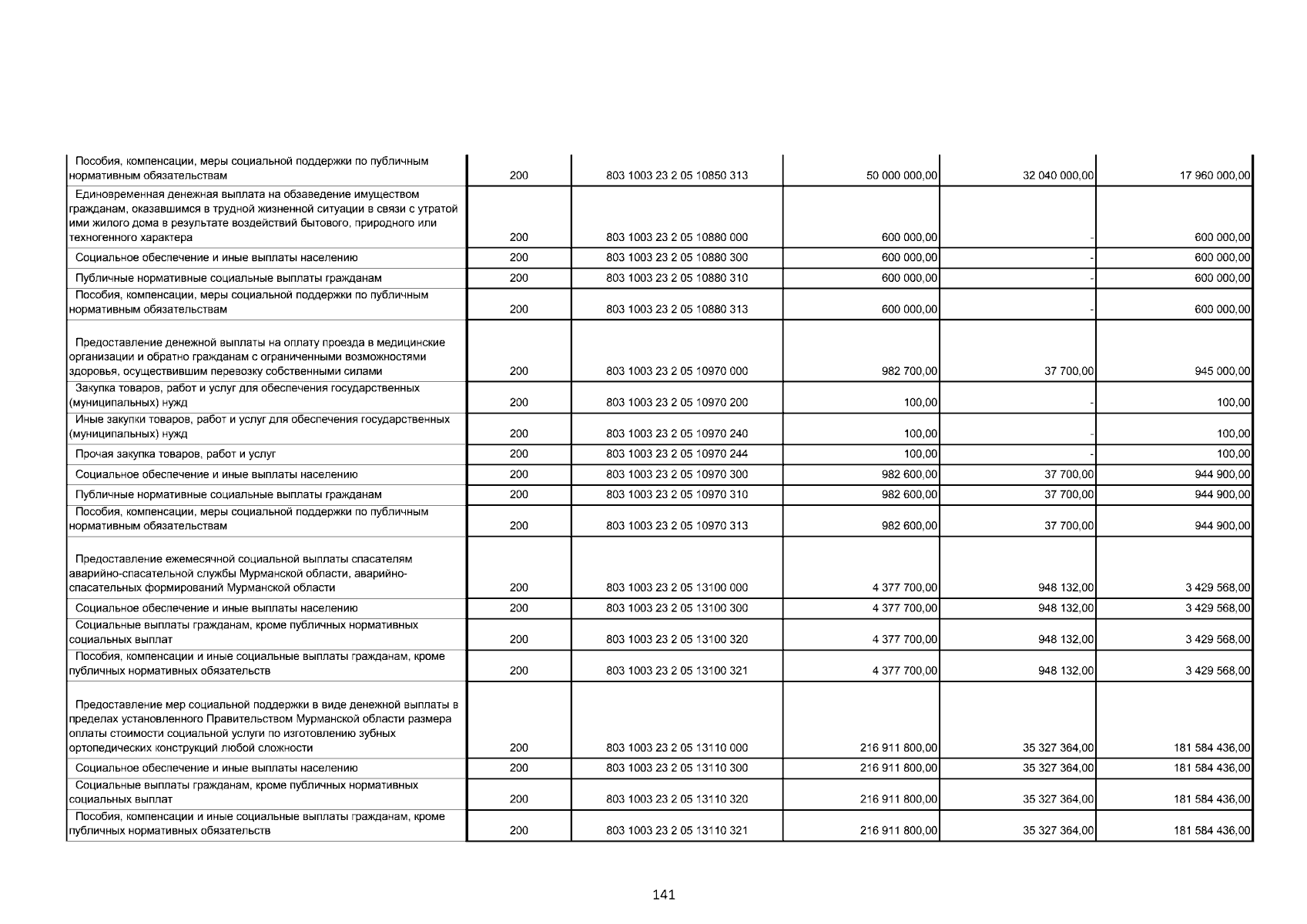 | | | | | | |
|---|---|---|---|---|---|
| Пособия, компенсации, меры социальной поддержки по публичным нормативным обязательствам | 200 | 803 1003 23 2 05 10850 313 | 50 000 000,00 | 32 040 000,00 | 17 960 000,00 |
| Единовременная денежная выплата на обзаведение имуществом гражданам, оказавшимся в трудной жизненной ситуации в связи с утратой ими жилого дома в результате воздействий бытового, природного или техногенного характера | 200 | 803 1003 23 2 05 10880 000 | 600 000,00 | - | 600 000,00 |
| Социальное обеспечение и иные выплаты населению | 200 | 803 1003 23 2 05 10880 300 | 600 000,00 | - | 600 000,00 |
| Публичные нормативные социальные выплаты гражданам | 200 | 803 1003 23 2 05 10880 310 | 600 000,00 | - | 600 000,00 |
| Пособия, компенсации, меры социальной поддержки по публичным нормативным обязательствам | 200 | 803 1003 23 2 05 10880 313 | 600 000,00 | - | 600 000,00 |
| Предоставление денежной выплаты на оплату проезда в медицинские организации и обратно гражданам с ограниченными возможностями здоровья, осуществившим перевозку собственными силами | 200 | 803 1003 23 2 05 10970 000 | 982 700,00 | 37 700,00 | 945 000,00 |
| Закупка товаров, работ и услуг для обеспечения государственных (муниципальных) нужд | 200 | 803 1003 23 2 05 10970 200 | 100,00 | - | 100,00 |
| Иные закупки товаров, работ и услуг для обеспечения государственных (муниципальных) нужд | 200 | 803 1003 23 2 05 10970 240 | 100,00 | - | 100,00 |
| Прочая закупка товаров, работ и услуг | 200 | 803 1003 23 2 05 10970 244 | 100,00 | - | 100,00 |
| Социальное обеспечение и иные выплаты населению | 200 | 803 1003 23 2 05 10970 300 | 982 600,00 | 37 700,00 | 944 900,00 |
| Публичные нормативные социальные выплаты гражданам | 200 | 803 1003 23 2 05 10970 310 | 982 600,00 | 37 700,00 | 944 900,00 |
| Пособия, компенсации, меры социальной поддержки по публичным нормативным обязательствам | 200 | 803 1003 23 2 05 10970 313 | 982 600,00 | 37 700,00 | 944 900,00 |
| Предоставление ежемесячной социальной выплаты спасателям аварийно-спасательной службы Мурманской области, аварийно-спасательных формирований Мурманской области | 200 | 803 1003 23 2 05 13100 000 | 4 377 700,00 | 948 132,00 | 3 429 568,00 |
| Социальное обеспечение и иные выплаты населению | 200 | 803 1003 23 2 05 13100 300 | 4 377 700,00 | 948 132,00 | 3 429 568,00 |
| Социальные выплаты гражданам, кроме публичных нормативных социальных выплат | 200 | 803 1003 23 2 05 13100 320 | 4 377 700,00 | 948 132,00 | 3 429 568,00 |
| Пособия, компенсации и иные социальные выплаты гражданам, кроме публичных нормативных обязательств | 200 | 803 1003 23 2 05 13100 321 | 4 377 700,00 | 948 132,00 | 3 429 568,00 |
| Предоставление мер социальной поддержки в виде денежной выплаты в пределах установленного Правительством Мурманской области размера оплаты стоимости социальной услуги по изготовлению зубных ортопедических конструкций любой сложности | 200 | 803 1003 23 2 05 13110 000 | 216 911 800,00 | 35 327 364,00 | 181 584 436,00 |
| Социальное обеспечение и иные выплаты населению | 200 | 803 1003 23 2 05 13110 300 | 216 911 800,00 | 35 327 364,00 | 181 584 436,00 |
| Социальные выплаты гражданам, кроме публичных нормативных социальных выплат | 200 | 803 1003 23 2 05 13110 320 | 216 911 800,00 | 35 327 364,00 | 181 584 436,00 |
| Пособия, компенсации и иные социальные выплаты гражданам, кроме публичных нормативных обязательств | 200 | 803 1003 23 2 05 13110 321 | 216 911 800,00 | 35 327 364,00 | 181 584 436,00 |

141